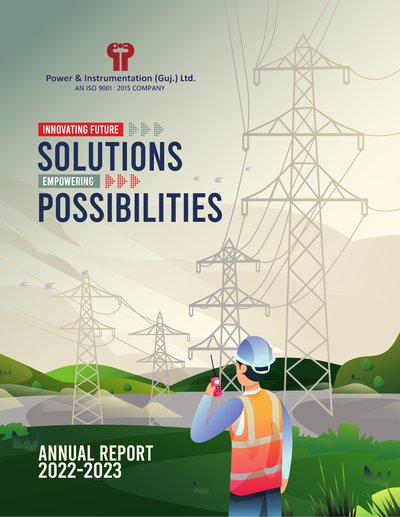 Power & Instrumentation (Guj.) Ltd.
AN ISO 9001 : 2015 COMPANY

INNOVATING FUTURE
SOLUTIONS
EMPOWERING
POSSIBILITIES

ANNUAL REPORT
2022-2023